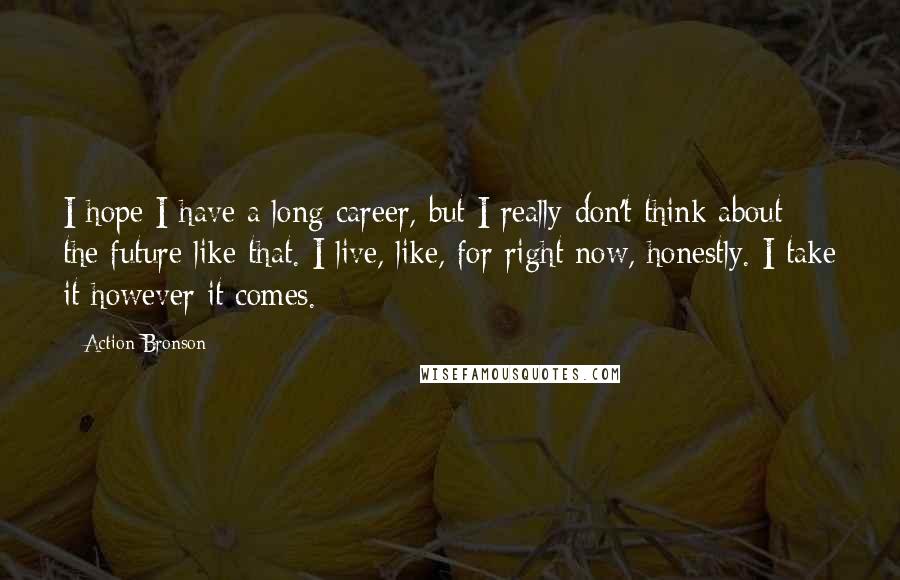 I hope I have a long career, but I really don't think about the future like that. I live, like, for right now, honestly. I take it however it comes.

Action Bronson

WISEFAMOUSQUOTES.COM